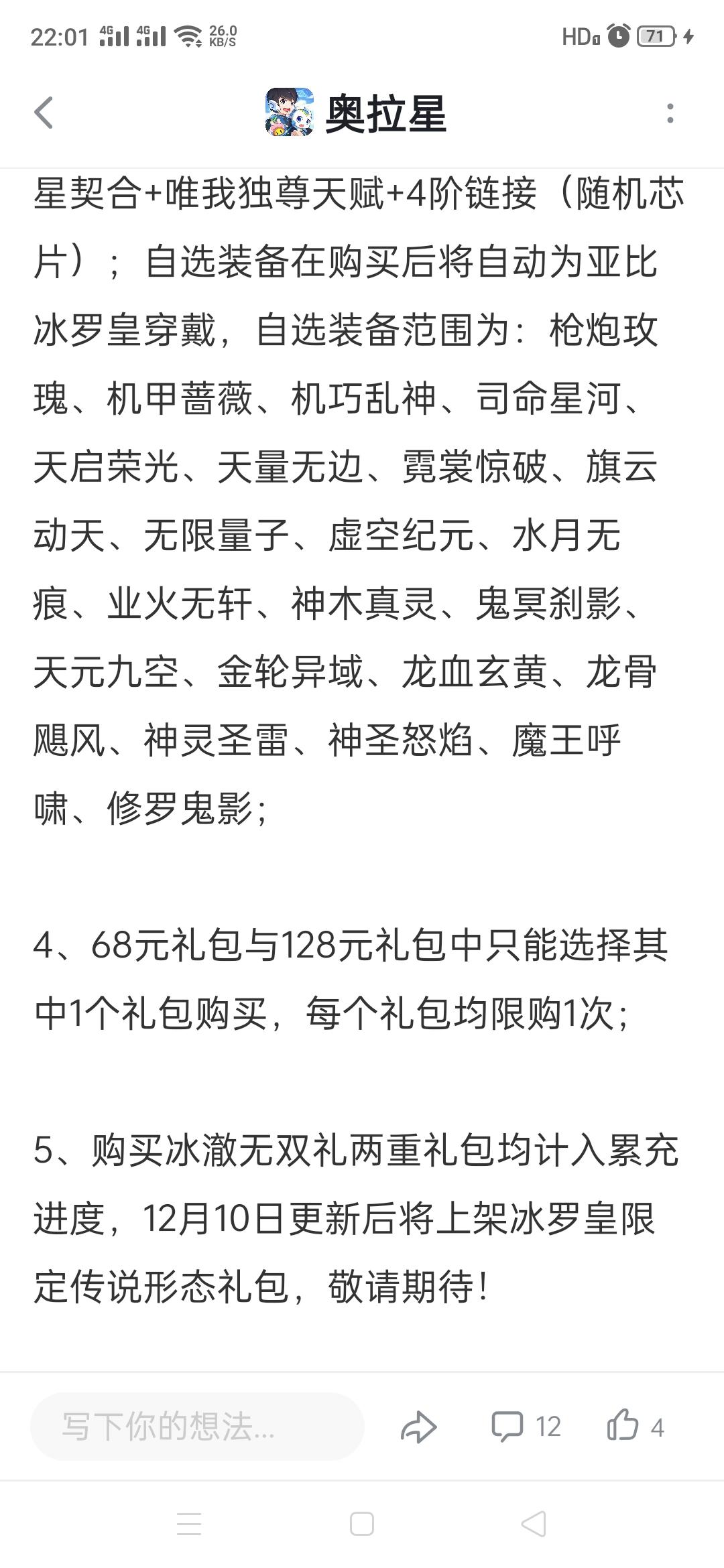 22:01 4G 4G 26.0 KB/S HD 71

奥拉星

星契合+唯我独尊天赋+4阶链接（随机芯片）；自选装备在购买后将自动为亚比冰罗皇穿戴，自选装备范围为：枪炮玫瑰、机甲蔷薇、机巧乱神、司命星河、天启荣光、天量无边、霓裳惊破、旗云动天、无限量子、虚空纪元、水月无痕、业火无轩、神木真灵、鬼冥刹影、天元九空、金轮异域、龙血玄黄、龙骨飓风、神灵圣雷、神圣怒焰、魔王呼啸、修罗鬼影；

4、68元礼包与128元礼包中只能选择其中1个礼包购买，每个礼包均限购1次；

5、购买冰澈无双礼两重礼包均计入累充进度，12月10日更新后将上架冰罗皇限定传说形态礼包，敬请期待！

写下你的想法...

12

4